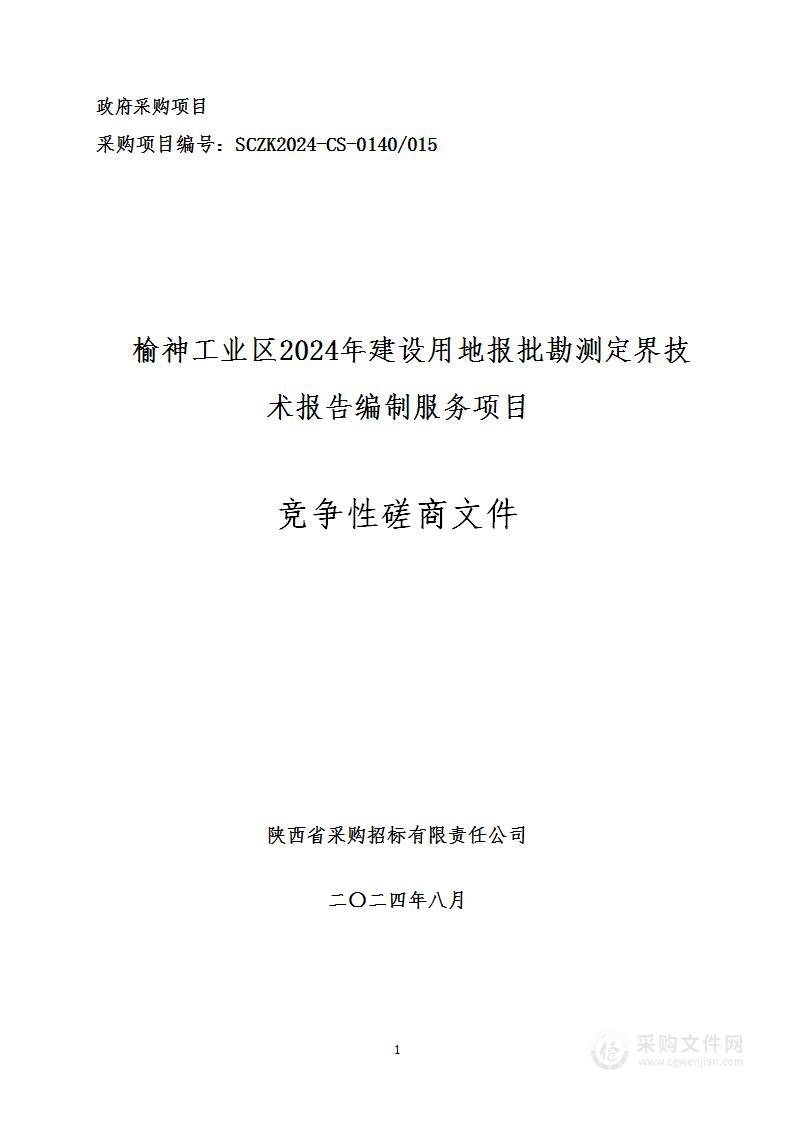 政府采购项目
采购项目编号：SCZK2024-CS-0140/015

榆神工业区2024年建设用地报批勘测定界技术报告编制服务项目

竞争性磋商文件

陕西省采购招标有限责任公司

二〇二四年八月

1

采购文件网
www.cgwenjian.com